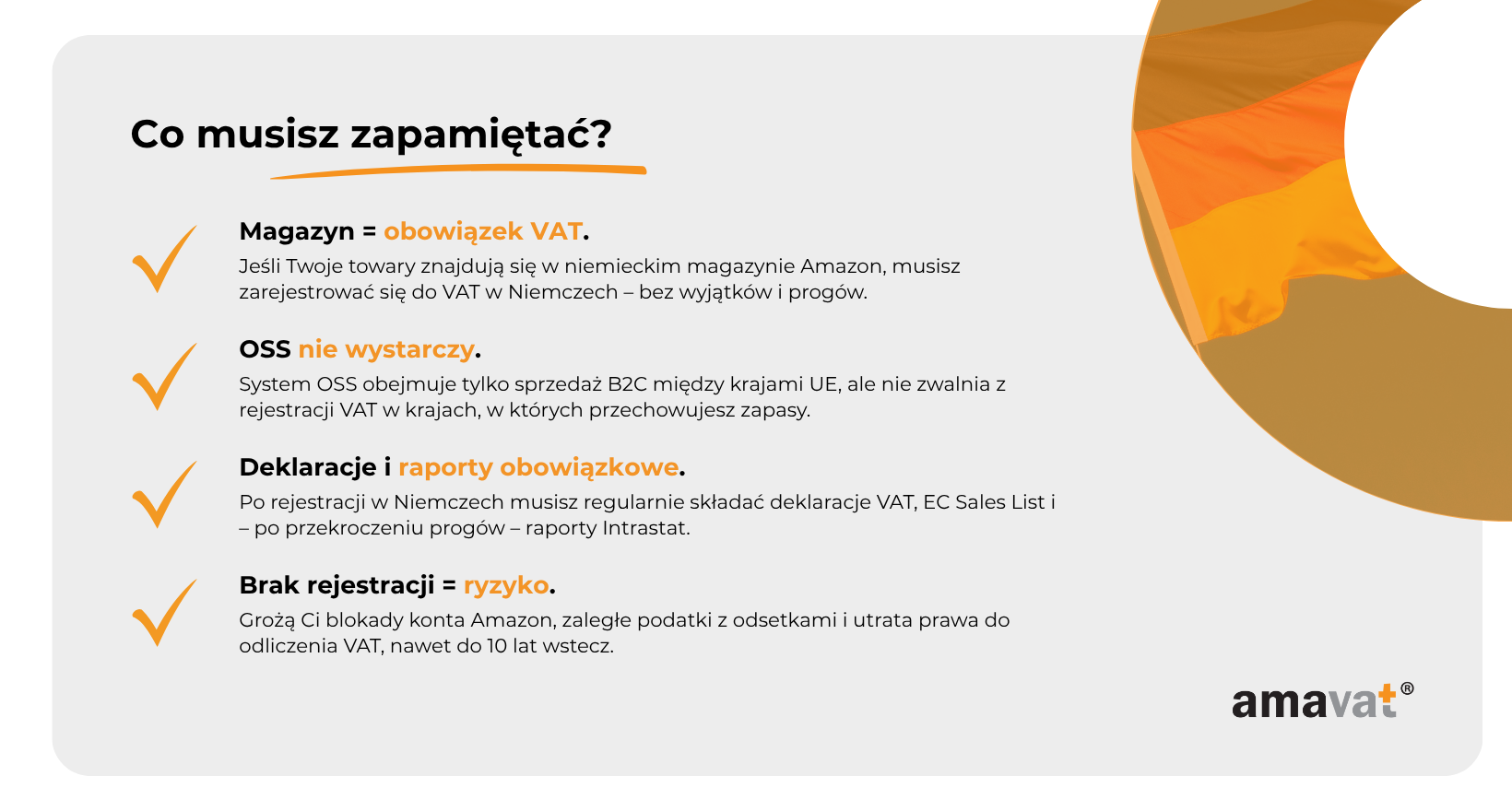 Co musisz zapamiętać?

Magazyn = obowiązek VAT.
Jeśli Twoje towary znajdują się w niemieckim magazynie Amazon, musisz zarejestrować się do VAT w Niemczech – bez wyjątków i progów.

OSS nie wystarczy.
System OSS obejmuje tylko sprzedaż B2C między krajami UE, ale nie zwalnia z rejestracji VAT w krajach, w których przechowujesz zapasy.

Deklaracje i raporty obowiązkowe.
Po rejestracji w Niemczech musisz regularnie składać deklaracje VAT, EC Sales List i – po przekroczeniu progów – raporty Intrastat.

Brak rejestracji = ryzyko.
Grożą Ci blokady konta Amazon, zaległe podatki z odsetkami i utrata prawa do odliczenia VAT, nawet do 10 lat wstecz.

amavat®